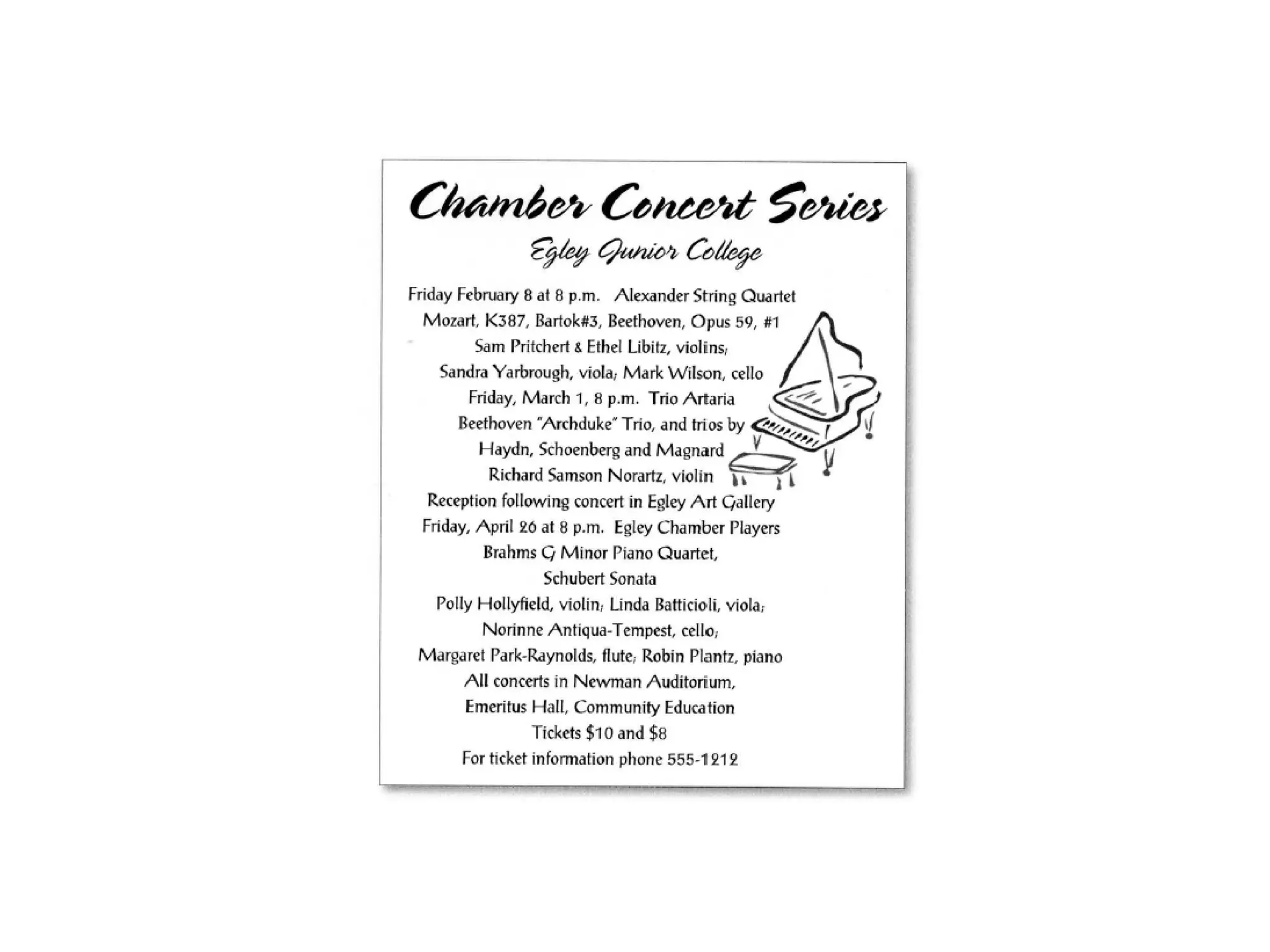 Chamber Concert Series

Egley Junior College

Friday February 8 at 8 p.m. Alexander String Quartet
Mozart, K387, Bartok#3, Beethoven, Opus 59, #1
Sam Pritchert & Ethel Libitz, violins;
Sandra Yarbrough, viola; Mark Wilson, cello
Friday, March 1, 8 p.m. Trio Artaria
Beethoven "Archduke" Trio, and trios by
Haydn, Schoenberg and Magnard
Richard Samson Norartz, violin
Reception following concert in Egley Art Gallery
Friday, April 26 at 8 p.m. Egley Chamber Players
Brahms G Minor Piano Quartet,
Schubert Sonata
Polly Hollyfield, violin; Linda Batticioli, viola;
Norinne Antiqua-Tempest, cello;
Margaret Park-Raynolds, flute; Robin Plantz, piano
All concerts in Newman Auditorium,
Emeritus Hall, Community Education
Tickets $10 and $8
For ticket information phone 555-1212